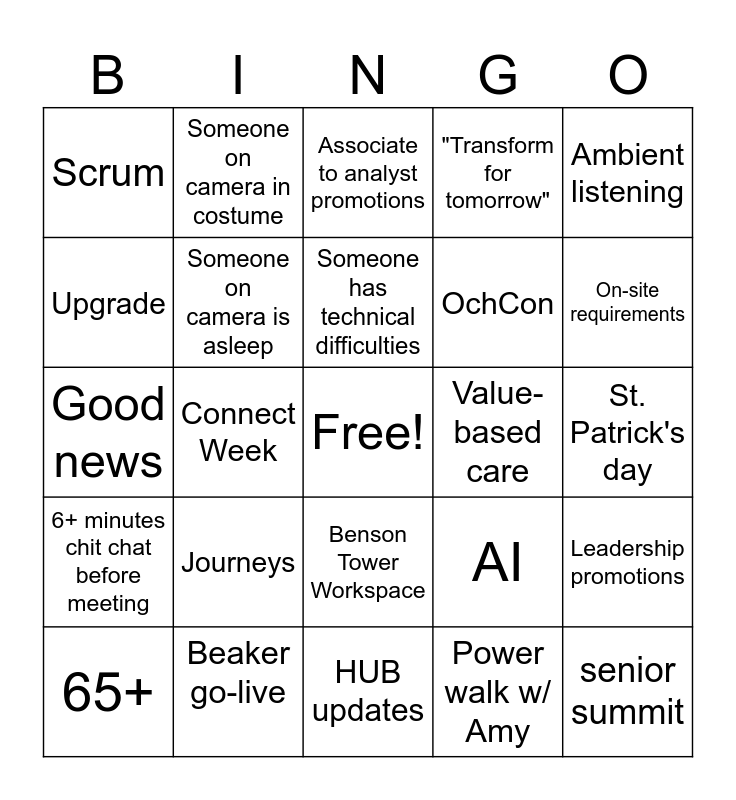 | B | I | N | G | O |
|---|---|---|---|---|
| Scrum | Someone on camera in costume | Associate to analyst promotions | "Transform for tomorrow" | Ambient listening |
| Upgrade | Someone on camera is asleep | Someone has technical difficulties | OchCon | On-site requirements |
| Good news | Connect Week | Free! | Value-based care | St. Patrick's day |
| 6+ minutes chit chat before meeting | Journeys | Benson Tower Workspace | AI | Leadership promotions |
| 65+ | Beaker go-live | HUB updates | Power walk w/ Amy | senior summit |